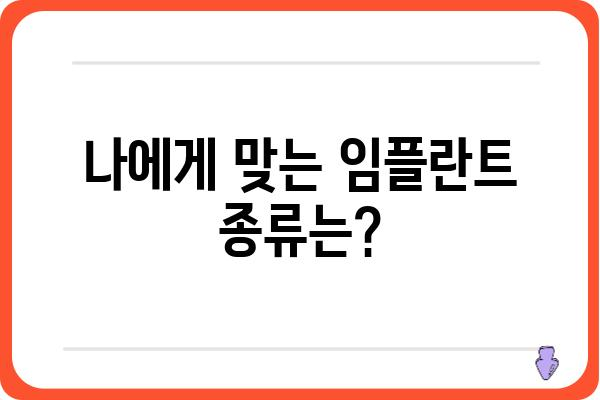 나에게 맞는 임플란트 종류는?